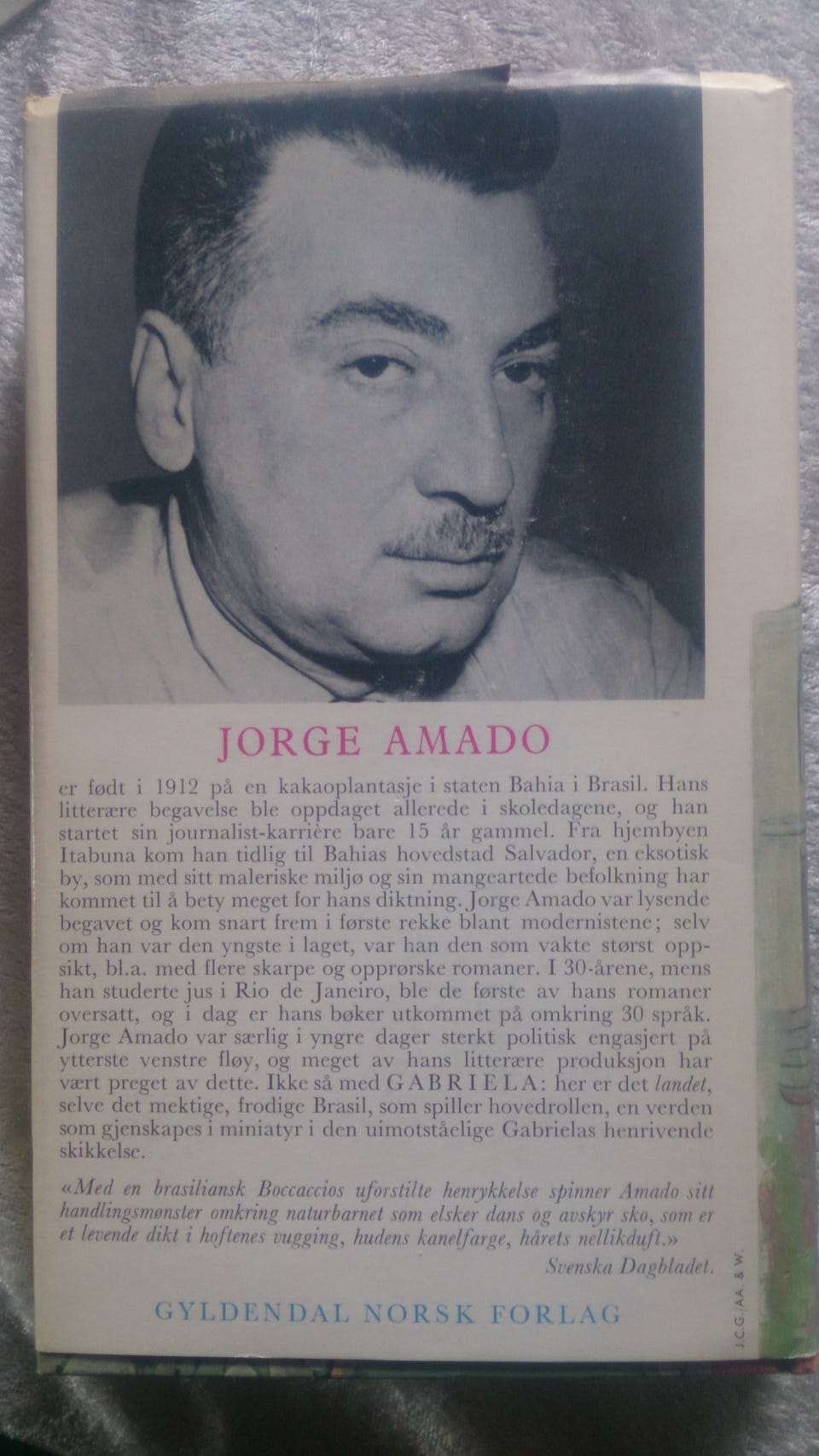 JORGE AMADO

er født i 1912 på en kakaoplantasje i staten Bahia i Brasil. Hans litterære begavelse ble oppdaget allerede i skoledagene, og han startet sin journalist-karrière bare 15 år gammel. Fra hjembyen Itabuna kom han tidlig til Bahias hovedstad Salvador, en eksotisk by, som med sitt maleriske miljø og sin mangeartede befolkning har kommet til å bety meget for hans diktning. Jorge Amado var lysende begavet og kom snart frem i første rekke blant modernistene; selv om han var den yngste i laget, var han den som vakte størst oppsikt, bl.a. med flere skarpe og opprørske romaner. I 30-årene, mens han studerte jus i Rio de Janeiro, ble de første av hans romaner oversatt, og i dag er hans bøker utkommet på omkring 30 språk. Jorge Amado var særlig i yngre dager sterkt politisk engasjert på ytterste venstre fløy, og meget av hans litterære produksjon har vært preget av dette. Ikke så med GABRIELA: her er det landet, selve det mektige, frodige Brasil, som spiller hovedrollen, en verden som gjenskapes i miniatyr i den uimotståelige Gabrielas henrivende skikkelse.

«Med en brasiliansk Boccaccios uforstilte henrykkelse spinner Amado sitt handlingsmønster omkring naturbarnet som elsker dans og avskyr sko, som er et levende dikt i hoftenes vugging, hudens kanelfarge, hårets nellikduft.»
Svenska Dagbladet.

GYLDENDAL NORSK FORLAG

J.C.G./AA. & W.